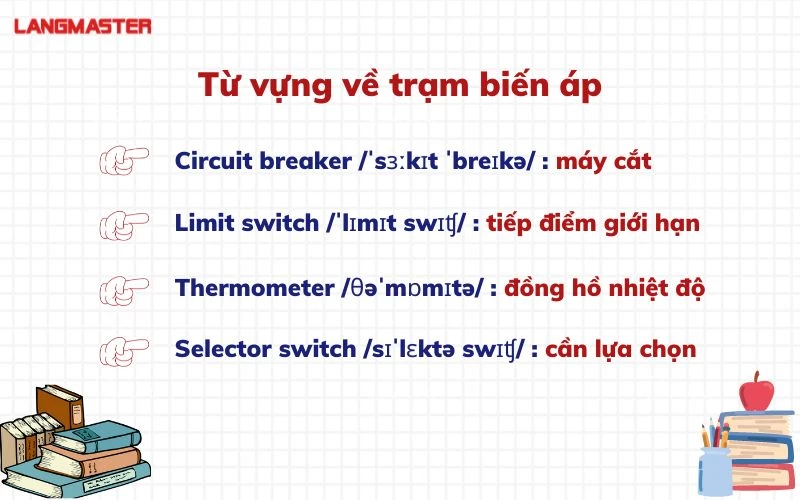 LANGMASTER

Từ vựng về trạm biến áp

Circuit breaker /ˈsɜːkɪt ˈbreɪkə/ : máy cắt

Limit switch /ˈlɪmɪt swɪʧ/ : tiếp điểm giới hạn

Thermometer /θəˈmɒmɪtə/ : đồng hồ nhiệt độ

Selector switch /sɪˈlɛktə swɪʧ/ : cần lựa chọn